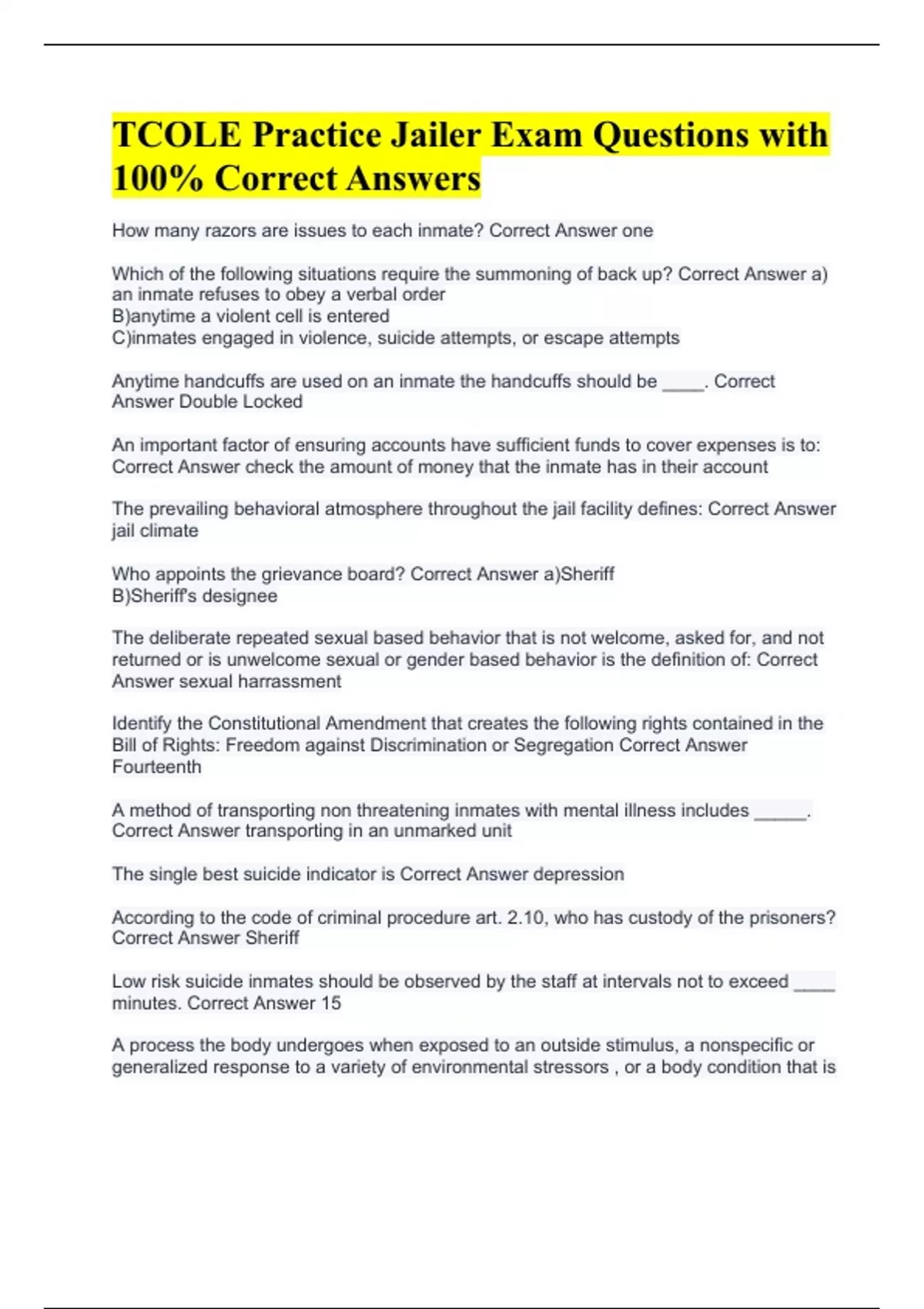 TCOLE Practice Jailer Exam Questions with 100% Correct Answers

How many razors are issues to each inmate? Correct Answer one

Which of the following situations require the summoning of back up? Correct Answer a) an inmate refuses to obey a verbal order
B)anytime a violent cell is entered
C)inmates engaged in violence, suicide attempts, or escape attempts

Anytime handcuffs are used on an inmate the handcuffs should be ____. Correct Answer Double Locked

An important factor of ensuring accounts have sufficient funds to cover expenses is to: Correct Answer check the amount of money that the inmate has in their account

The prevailing behavioral atmosphere throughout the jail facility defines: Correct Answer jail climate

Who appoints the grievance board? Correct Answer a)Sheriff
B)Sheriff's designee

The deliberate repeated sexual based behavior that is not welcome, asked for, and not returned or is unwelcome sexual or gender based behavior is the definition of: Correct Answer sexual harrassment

Identify the Constitutional Amendment that creates the following rights contained in the Bill of Rights: Freedom against Discrimination or Segregation Correct Answer Fourteenth

A method of transporting non threatening inmates with mental illness includes _____. Correct Answer transporting in an unmarked unit

The single best suicide indicator is Correct Answer depression

According to the code of criminal procedure art. 2.10, who has custody of the prisoners? Correct Answer Sheriff

Low risk suicide inmates should be observed by the staff at intervals not to exceed ____ minutes. Correct Answer 15

A process the body undergoes when exposed to an outside stimulus, a nonspecific or generalized response to a variety of environmental stressors , or a body condition that is